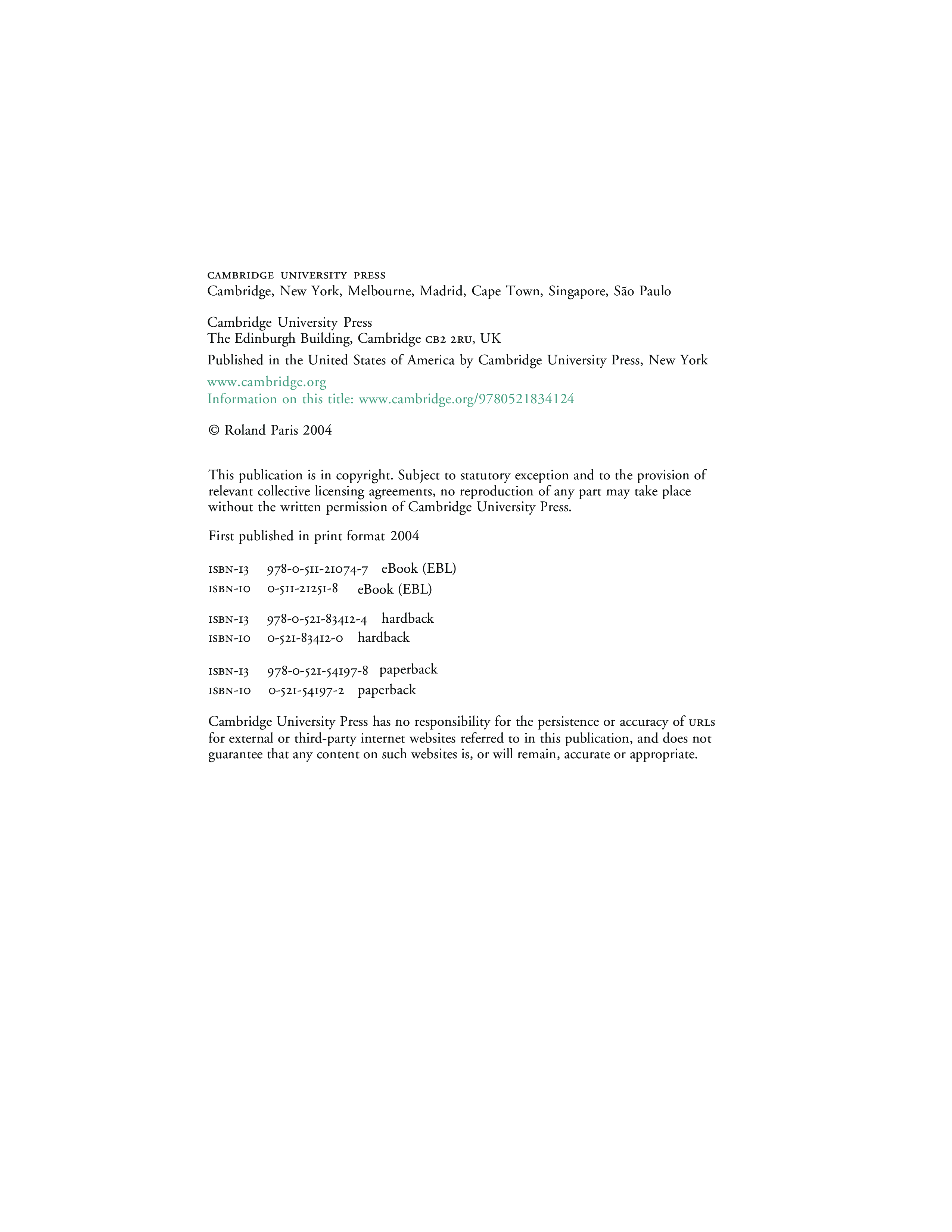 CAMBRIDGE UNIVERSITY PRESS
Cambridge, New York, Melbourne, Madrid, Cape Town, Singapore, São Paulo

Cambridge University Press
The Edinburgh Building, Cambridge CB2 2RU, UK

Published in the United States of America by Cambridge University Press, New York

www.cambridge.org
Information on this title: www.cambridge.org/9780521834124

© Roland Paris 2004

This publication is in copyright. Subject to statutory exception and to the provision of relevant collective licensing agreements, no reproduction of any part may take place without the written permission of Cambridge University Press.

First published in print format 2004

ISBN-13 978-0-511-21074-7 eBook (EBL)
ISBN-10 0-511-21251-8 eBook (EBL)

ISBN-13 978-0-521-83412-4 hardback
ISBN-10 0-521-83412-0 hardback

ISBN-13 978-0-521-54197-8 paperback
ISBN-10 0-521-54197-2 paperback

Cambridge University Press has no responsibility for the persistence or accuracy of URLS for external or third-party internet websites referred to in this publication, and does not guarantee that any content on such websites is, or will remain, accurate or appropriate.